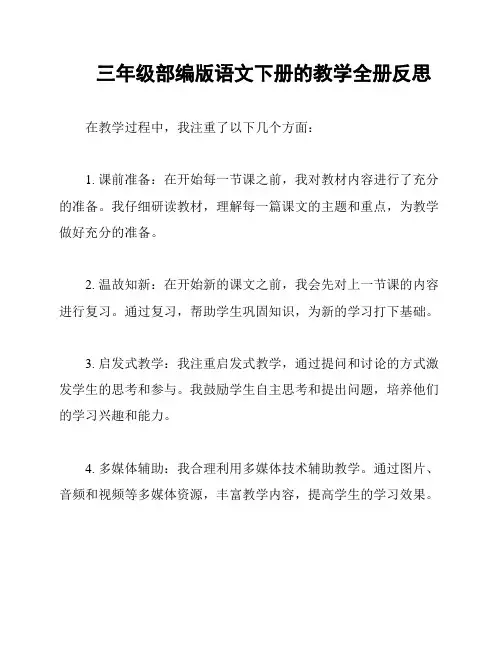 三年级部编版语文下册的教学全册反思

在教学过程中，我注重了以下几个方面：

1. 课前准备：在开始每一节课之前，我对教材内容进行了充分的准备。我仔细研读教材，理解每一篇课文的主题和重点，为教学做好充分的准备。

2. 温故知新：在开始新的课文之前，我会先对上一节课的内容进行复习。通过复习，帮助学生巩固知识，为新的学习打下基础。

3. 启发式教学：我注重启发式教学，通过提问和讨论的方式激发学生的思考和参与。我鼓励学生自主思考和提出问题，培养他们的学习兴趣和能力。

4. 多媒体辅助：我合理利用多媒体技术辅助教学。通过图片、音频和视频等多媒体资源，丰富教学内容，提高学生的学习效果。